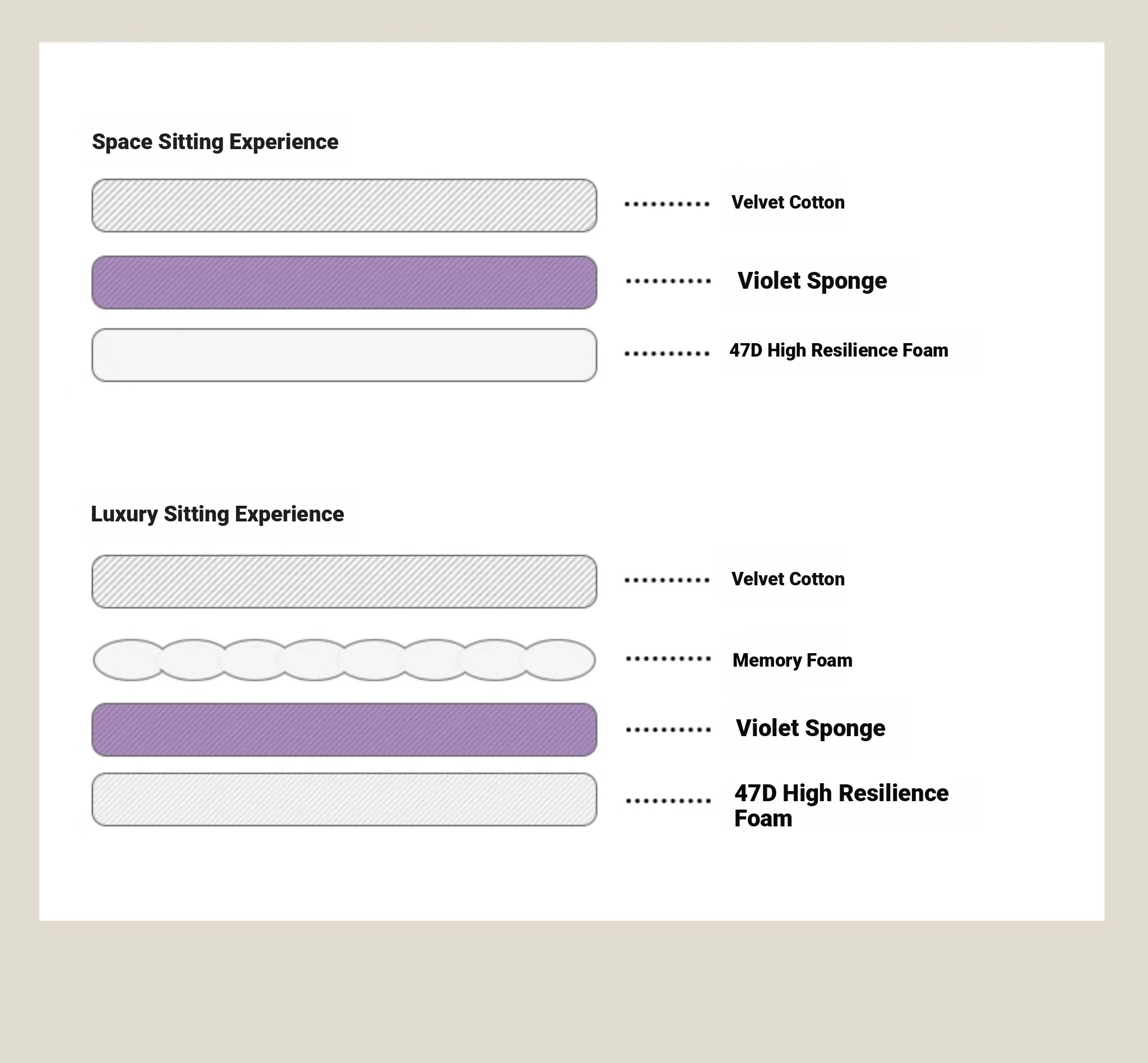 Space Sitting Experience

Velvet Cotton

Violet Sponge

47D High Resilience Foam

Luxury Sitting Experience

Velvet Cotton

Memory Foam

Violet Sponge

47D High Resilience Foam